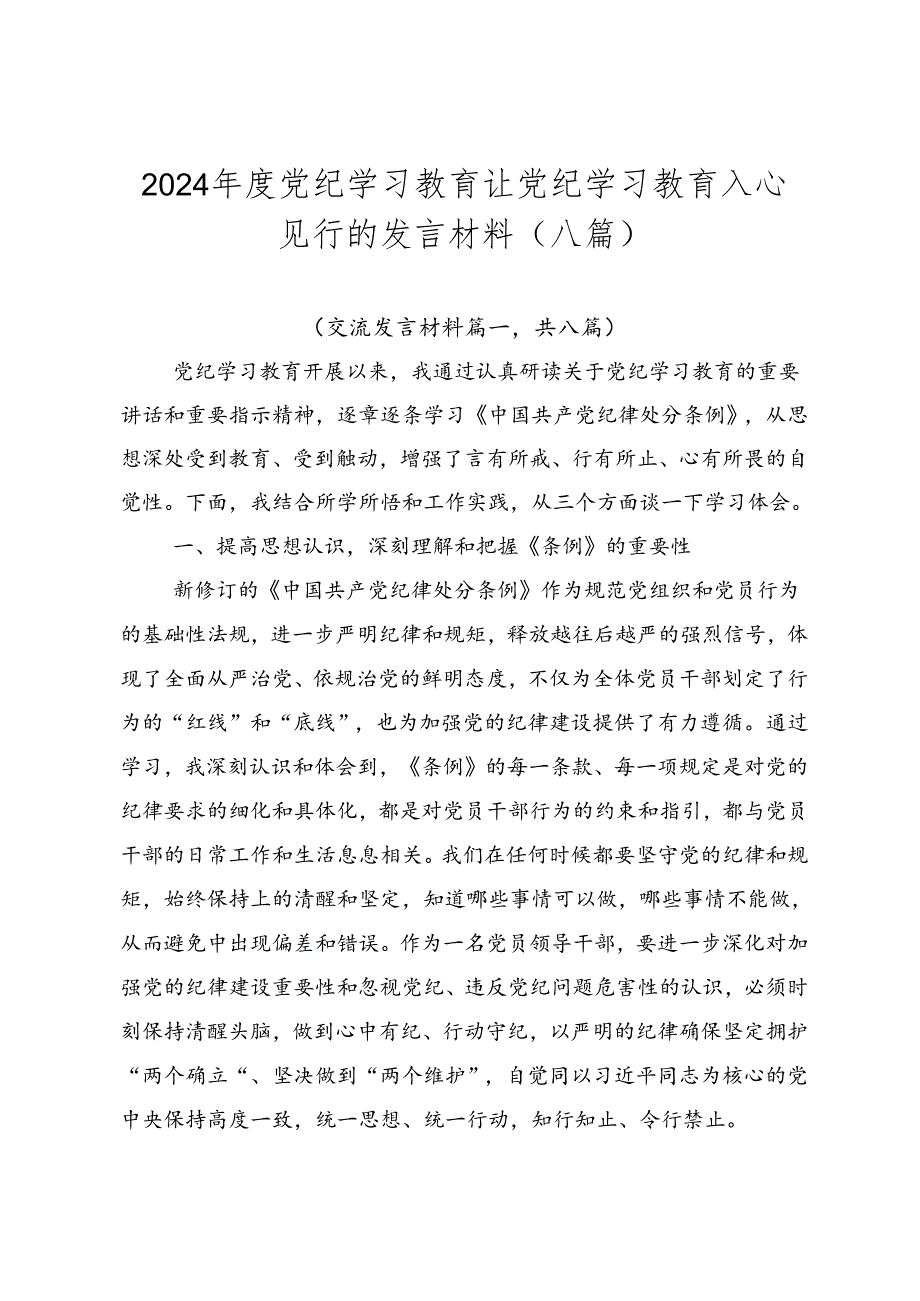 2024年度党纪学习教育让党纪学习教育入心见行的发言材料（八篇）

（交流发言材料篇一，共八篇）

党纪学习教育开展以来，我通过认真研读关于党纪学习教育的重要讲话和重要指示精神，逐章逐条学习《中国共产党纪律处分条例》，从思想深处受到教育、受到触动，增强了言有所戒、行有所止、心有所畏的自觉性。下面，我结合所学所悟和工作实践，从三个方面谈一下学习体会。

一、提高思想认识，深刻理解和把握《条例》的重要性

新修订的《中国共产党纪律处分条例》作为规范党组织和党员行为的基础性法规，进一步严明纪律和规矩，释放越往后越严的强烈信号，体现了全面从严治党、依规治党的鲜明态度，不仅为全体党员干部划定了行为的“红线”和“底线”，也为加强党的纪律建设提供了有力遵循。通过学习，我深刻认识和体会到，《条例》的每一条款、每一项规定是对党的纪律要求的细化和具体化，都是对党员干部行为的约束和指引，都与党员干部的日常工作和生活息息相关。我们在任何时候都要坚守党的纪律和规矩，始终保持上的清醒和坚定，知道哪些事情可以做，哪些事情不能做，从而避免中出现偏差和错误。作为一名党员领导干部，要进一步深化对加强党的纪律建设重要性和忽视党纪、违反党纪问题危害性的认识，必须时刻保持清醒头脑，做到心中有纪、行动守纪，以严明的纪律确保坚定拥护“两个确立“、坚决做到“两个维护”，自觉同以习近平同志为核心的党中央保持高度一致，统一思想、统一行动，知行知止、令行禁止。